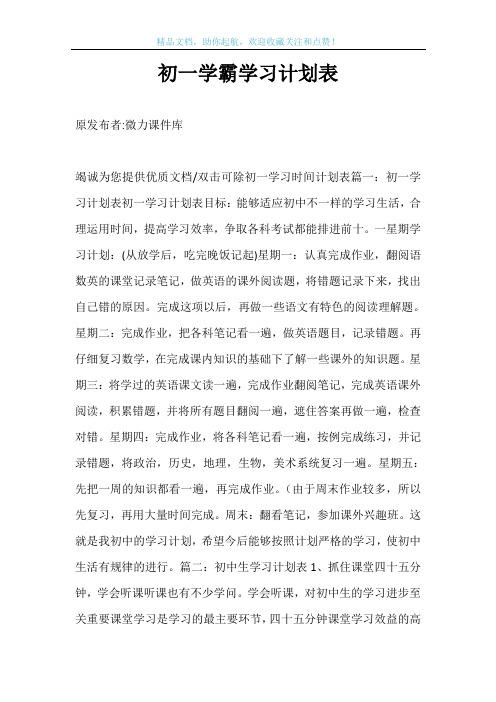 精品文档，助你起航，欢迎收藏关注和点赞！

初一学霸学习计划表

原发布者:微力课件库

竭诚为您提供优质文档/双击可除初一学习时间计划表篇一：初一学习计划表初一学习计划表目标：能够适应初中不一样的学习生活，合理运用时间，提高学习效率，争取各科考试都能排进前十。一星期学习计划：(从放学后，吃完晚饭记起)星期一：认真完成作业，翻阅语数英的课堂记录笔记，做英语的课外阅读题，将错题记录下来，找出自己错的原因。完成这项以后，再做一些语文有特色的阅读理解题。星期二：完成作业，把各科笔记看一遍，做英语题目，记录错题。再仔细复习数学，在完成课内知识的基础下了解一些课外的知识题。星期三：将学过的英语课文读一遍，完成作业翻阅笔记，完成英语课外阅读，积累错题，并将所有题目翻阅一遍，遮住答案再做一遍，检查对错。星期四：完成作业，将各科笔记看一遍，按例完成练习，并记录错题，将政治，历史，地理，生物，美术系统复习一遍。星期五：先把一周的知识都看一遍，再完成作业。(由于周末作业较多，所以先复习，再用大量时间完成。周末：翻看笔记，参加课外兴趣班。这就是我初中的学习计划，希望今后能够按照计划严格的学习，使初中生活有规律的进行。篇二：初中生学习计划表 1、抓住课堂四十五分钟，学会听课听课也有不少学问。学会听课，对初中生的学习进步至关重要课堂学习是学习的最主要环节，四十五分钟课堂学习效益的高